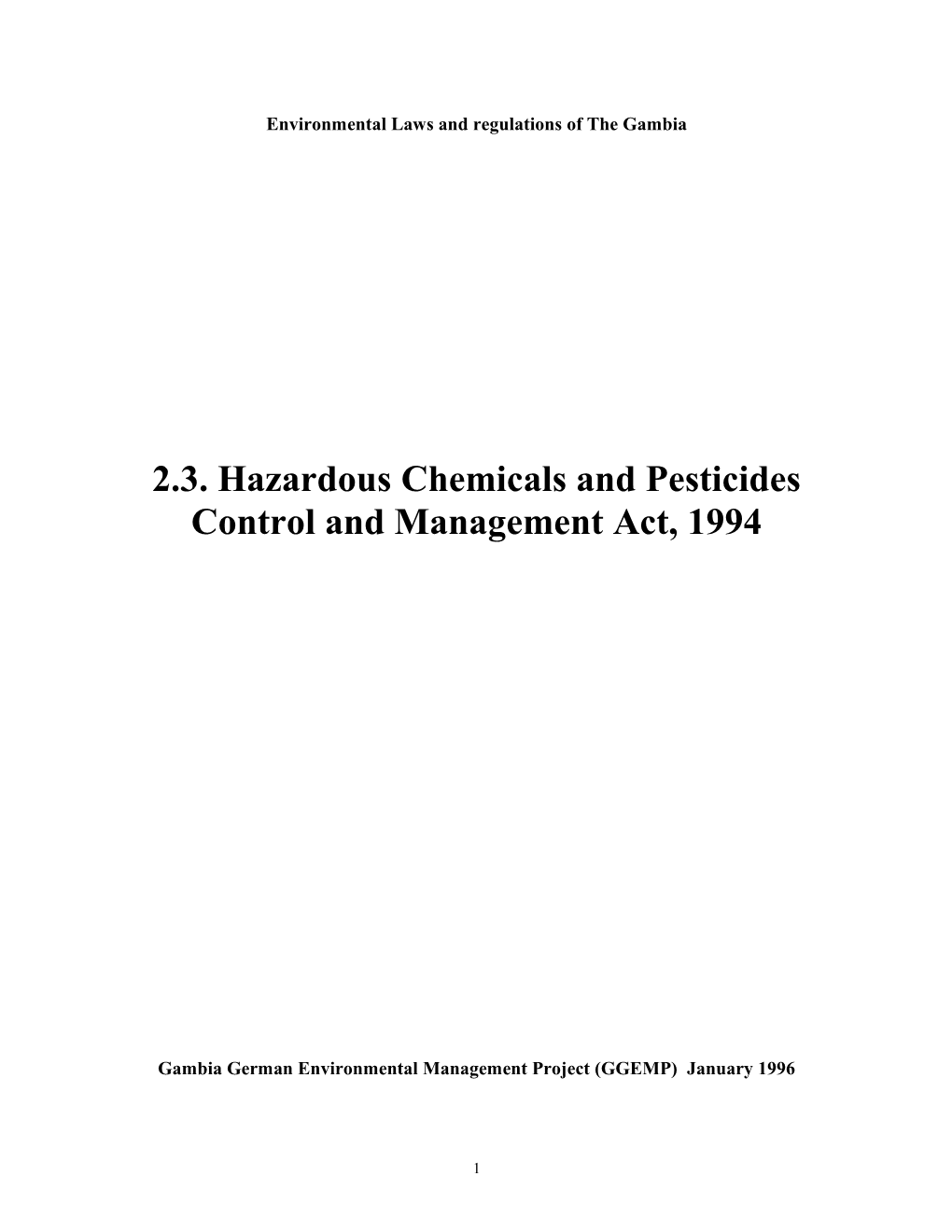 Environmental Laws and regulations of The Gambia

2.3. Hazardous Chemicals and Pesticides Control and Management Act, 1994

Gambia German Environmental Management Project (GGEMP) January 1996

1